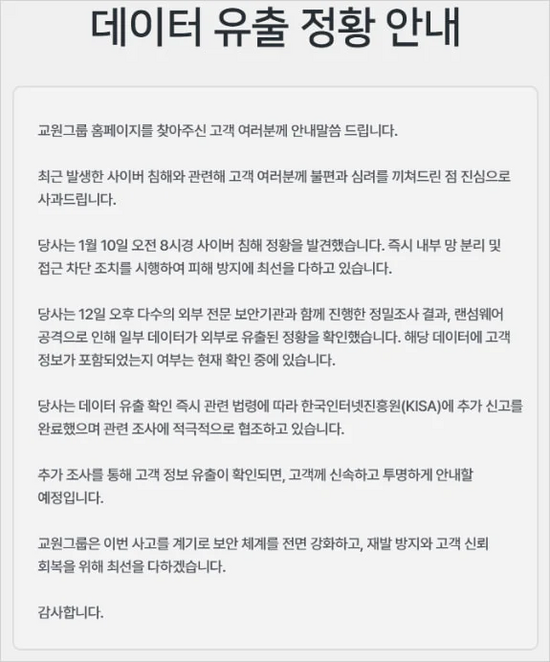 데이터 유출 정황 안내

교원그룹 홈페이지를 찾아주신 고객 여러분께 안내말씀 드립니다.

최근 발생한 사이버 침해와 관련해 고객 여러분께 불편과 심려를 끼쳐드린 점 진심으로 사과드립니다.

당사는 1월 10일 오전 8시경 사이버 침해 정황을 발견했습니다. 즉시 내부 망 분리 및 접근 차단 조치를 시행하여 피해 방지에 최선을 다하고 있습니다.

당사는 12일 오후 다수의 외부 전문 보안기관과 함께 진행한 정밀조사 결과, 랜섬웨어 공격으로 인해 일부 데이터가 외부로 유출된 정황을 확인했습니다. 해당 데이터에 고객 정보가 포함되었는지 여부는 현재 확인 중에 있습니다.

당사는 데이터 유출 확인 즉시 관련 법령에 따라 한국인터넷진흥원(KISA)에 추가 신고를 완료했으며 관련 조사에 적극적으로 협조하고 있습니다.

추가 조사를 통해 고객 정보 유출이 확인되면, 고객께 신속하고 투명하게 안내할 예정입니다.

교원그룹은 이번 사고를 계기로 보안 체계를 전면 강화하고, 재발 방지와 고객 신뢰 회복을 위해 최선을 다하겠습니다.

감사합니다.